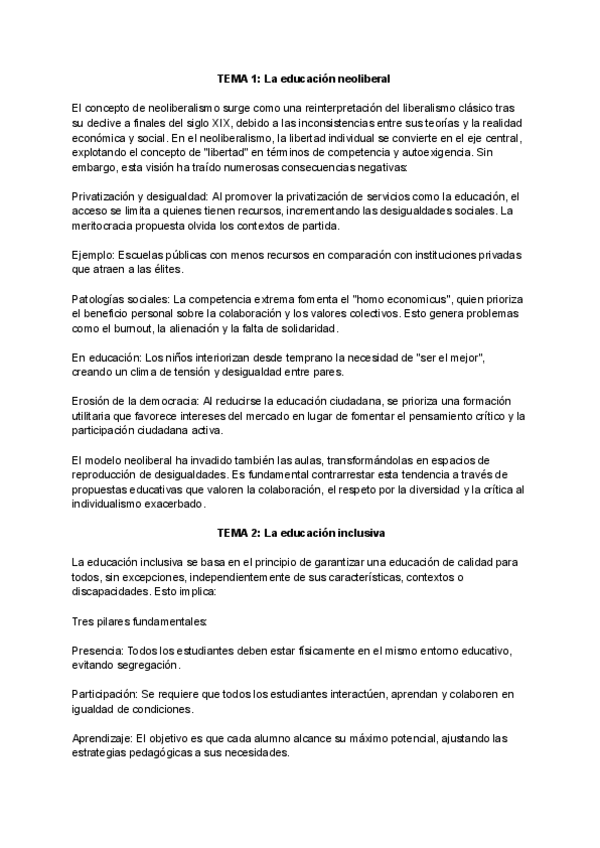 TEMA 1: La educación neoliberal

El concepto de neoliberalismo surge como una reinterpretación del liberalismo clásico tras su declive a finales del siglo XIX, debido a las inconsistencias entre sus teorías y la realidad económica y social. En el neoliberalismo, la libertad individual se convierte en el eje central, explotando el concepto de "libertad" en términos de competencia y autoexigencia. Sin embargo, esta visión ha traído numerosas consecuencias negativas:

Privatización y desigualdad: Al promover la privatización de servicios como la educación, el acceso se limita a quienes tienen recursos, incrementando las desigualdades sociales. La meritocracia propuesta olvida los contextos de partida.

Ejemplo: Escuelas públicas con menos recursos en comparación con instituciones privadas que atraen a las élites.

Patologías sociales: La competencia extrema fomenta el "homo economicus", quien prioriza el beneficio personal sobre la colaboración y los valores colectivos. Esto genera problemas como el burnout, la alienación y la falta de solidaridad.

En educación: Los niños interiorizan desde temprano la necesidad de "ser el mejor", creando un clima de tensión y desigualdad entre pares.

Erosión de la democracia: Al reducirse la educación ciudadana, se prioriza una formación utilitaria que favorece intereses del mercado en lugar de fomentar el pensamiento crítico y la participación ciudadana activa.

El modelo neoliberal ha invadido también las aulas, transformándolas en espacios de reproducción de desigualdades. Es fundamental contrarrestar esta tendencia a través de propuestas educativas que valoren la colaboración, el respeto por la diversidad y la crítica al individualismo exacerbado.

TEMA 2: La educación inclusiva

La educación inclusiva se basa en el principio de garantizar una educación de calidad para todos, sin excepciones, independientemente de sus características, contextos o discapacidades. Esto implica:

Tres pilares fundamentales:

Presencia: Todos los estudiantes deben estar físicamente en el mismo entorno educativo, evitando segregación.

Participación: Se requiere que todos los estudiantes interactúen, aprendan y colaboren en igualdad de condiciones.

Aprendizaje: El objetivo es que cada alumno alcance su máximo potencial, ajustando las estrategias pedagógicas a sus necesidades.